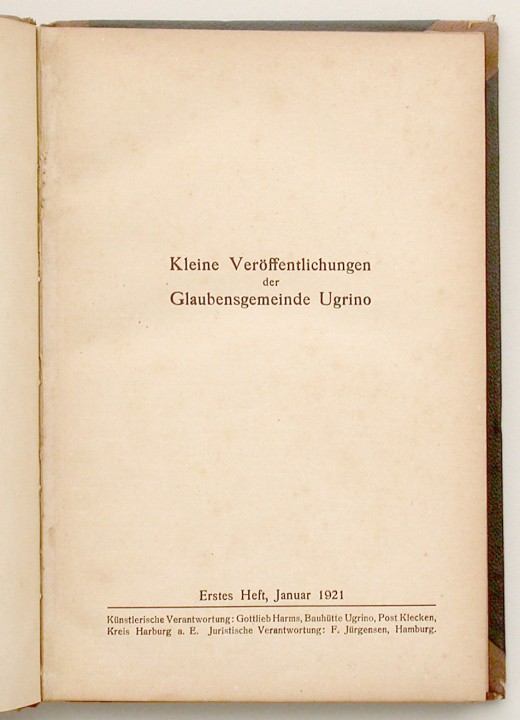 Kleine Veröffentlichungen
der
Glaubensgemeinde Ugrino

Erstes Heft, Januar 1921

Künstlerische Verantwortung: Gottlieb Harms, Bauhütte Ugrino, Post Klecken, Kreis Harburg a. E. Juristische Verantwortung: F. Jürgensen, Hamburg.